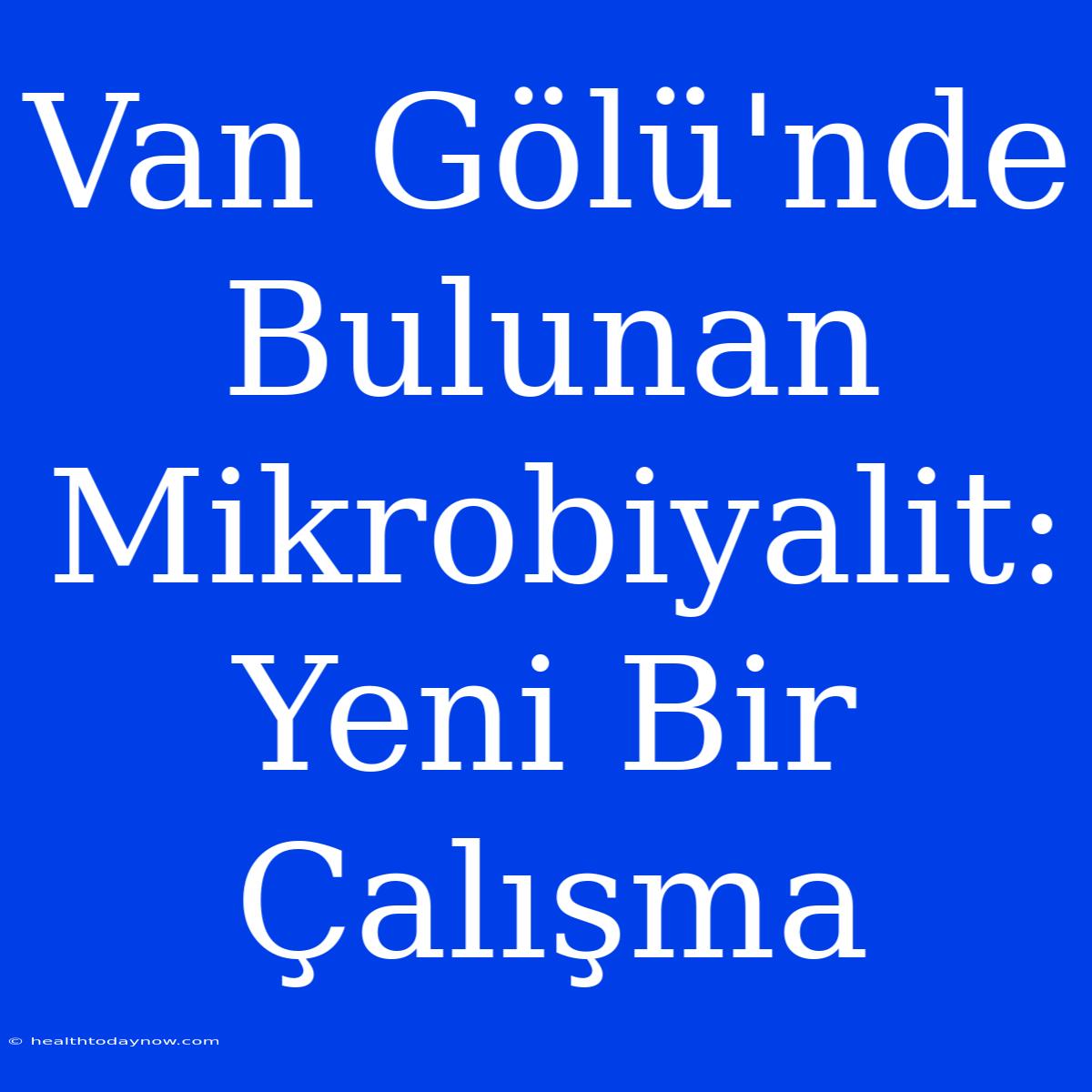 Van Gölü'nde Bulunan Mikrobiyalit: Yeni Bir Çalışma

© healthtodaynow.com